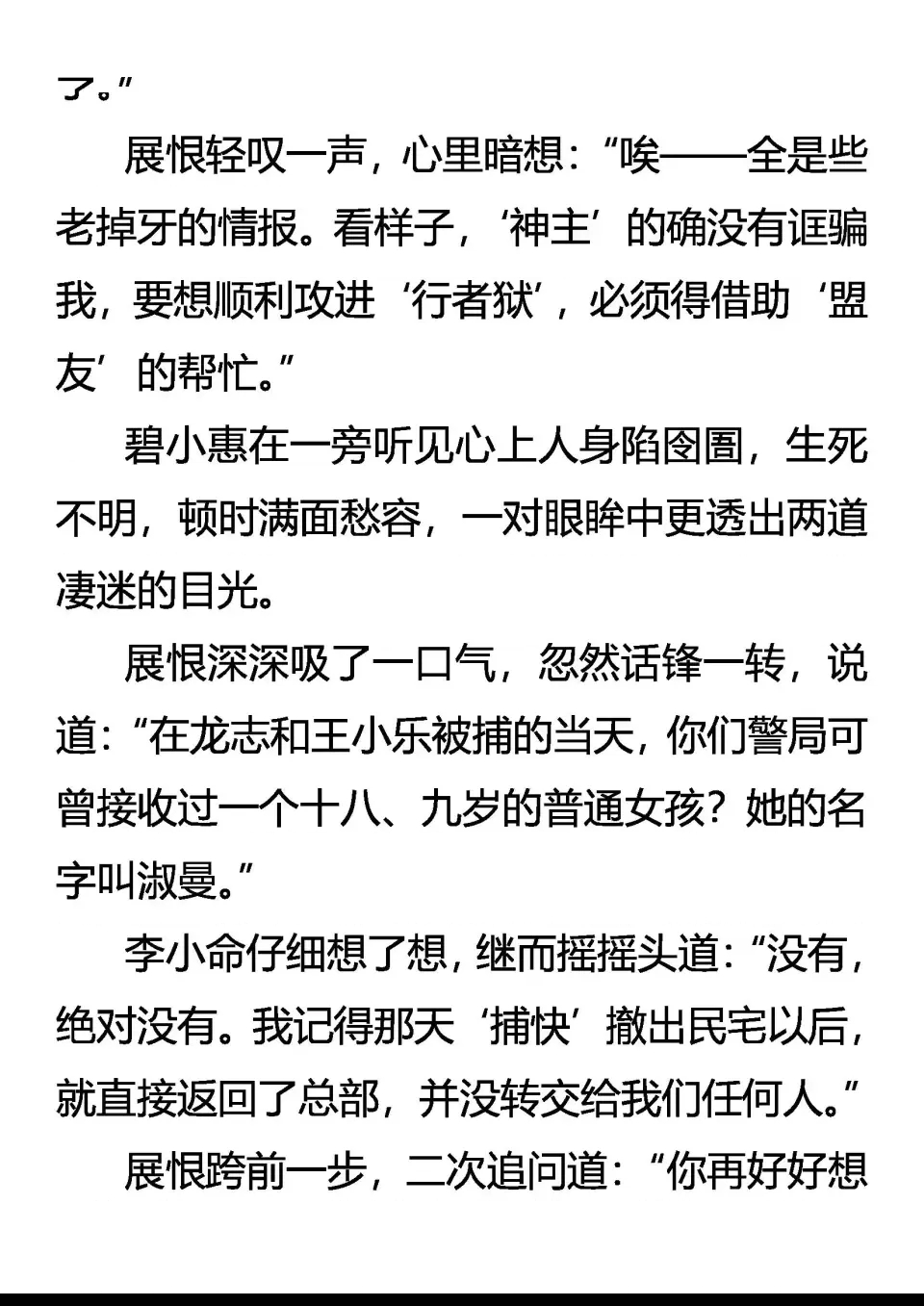 了。”

展恨轻叹一声，心里暗想：“唉——全是些老掉牙的情报。看样子，‘神主’的确没有诓骗我，要想顺利攻进‘行者狱’，必须得借助‘盟友’的帮忙。”

碧小惠在一旁听见心上人身陷囹圄，生死不明，顿时满面愁容，一对眼眸中更透出两道凄迷的目光。

展恨深深吸了一口气，忽然话锋一转，说道：“在龙志和王小乐被捕的当天，你们警局可曾接收过一个十八、九岁的普通女孩？她的名字叫淑曼。”

李小命仔细想了想，继而摇摇头道：“没有，绝对没有。我记得那天‘捕快’撤出民宅以后，就直接返回了总部，并没转交给我们任何人。”

展恨跨前一步，二次追问道：“你再好好想